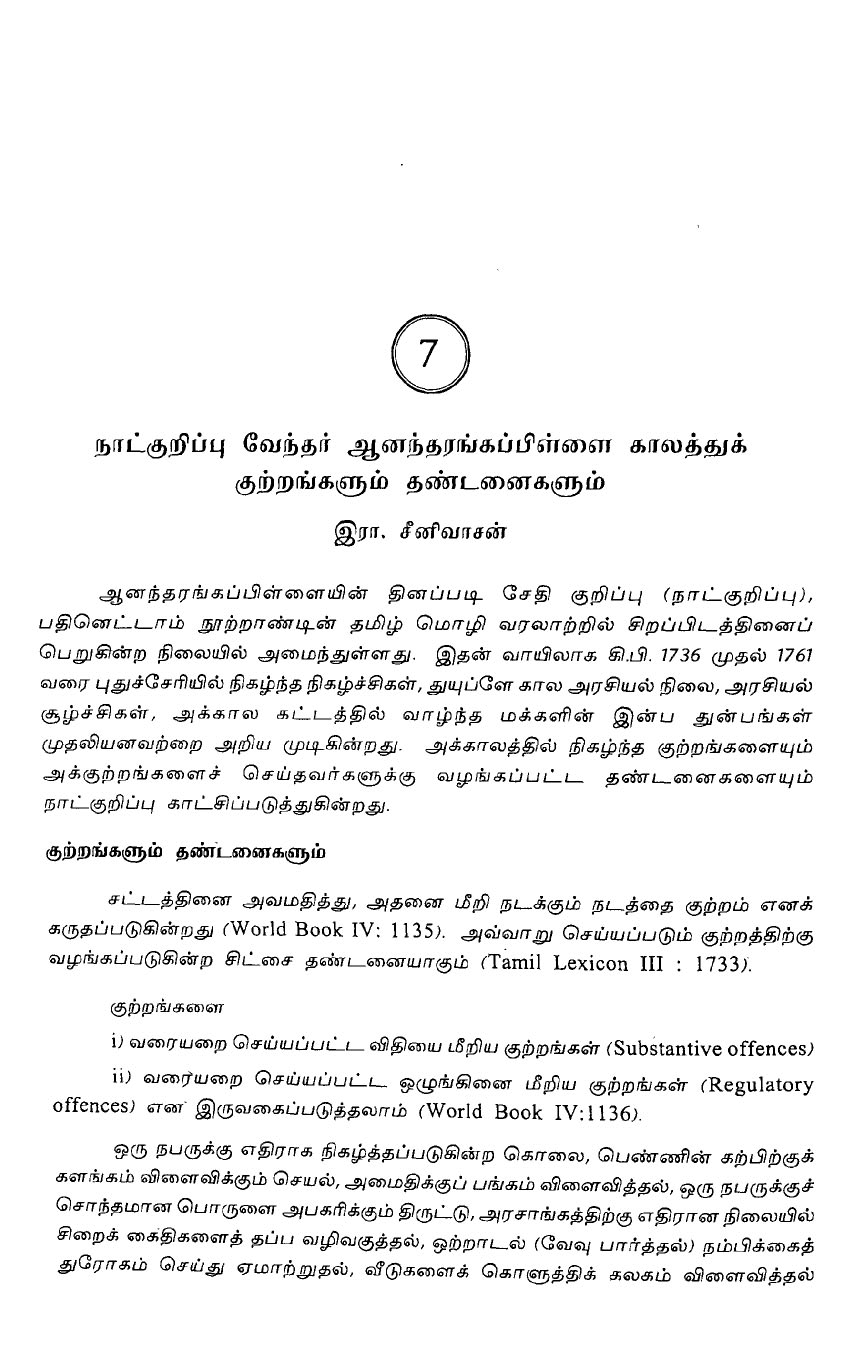 7

நாட்குறிப்பு வேந்தர் ஆனந்தரங்கப்பிள்ளை காலத்துக் குற்றங்களும் தண்டனைகளும்

இரா. சீனிவாசன்

ஆனந்தரங்கப்பிள்ளையின் தினப்படி சேதி குறிப்பு (நாட்குறிப்பு), பதினெட்டாம் நூற்றாண்டின் தமிழ் மொழி வரலாற்றில் சிறப்பிடத்தினைப் பெறுகின்ற நிலையில் அமைந்துள்ளது. இதன் வாயிலாக கி.பி. 1736 முதல் 1761 வரை புதுச்சேரியில் நிகழ்ந்த நிகழ்ச்சிகள், துயுப்ளே கால அரசியல் நிலை, அரசியல் சூழ்ச்சிகள், அக்கால கட்டத்தில் வாழ்ந்த மக்களின் இன்ப துன்பங்கள் முதலியனவற்றை அறிய முடிகின்றது. அக்காலத்தில் நிகழ்ந்த குற்றங்களையும் அக்குற்றங்களைச் செய்தவர்களுக்கு வழங்கப்பட்ட தண்டனைகளையும் நாட்குறிப்பு காட்சிப்படுத்துகின்றது.

குற்றங்களும் தண்டனைகளும்

சட்டத்தினை அவமதித்து, அதனை மீறி நடக்கும் நடத்தை குற்றம் எனக் கருதப்படுகின்றது (World Book IV: 1135). அவ்வாறு செய்யப்படும் குற்றத்திற்கு வழங்கப்படுகின்ற சிட்சை தண்டனையாகும் (Tamil Lexicon III : 1733).

குற்றங்களை

i) வரையறை செய்யப்பட்ட விதியை மீறிய குற்றங்கள் (Substantive offences)

ii) வரையறை செய்யப்பட்ட ஒழுங்கினை மீறிய குற்றங்கள் (Regulatory offences) என இருவகைப்படுத்தலாம் (World Book IV:1136).

ஒரு நபருக்கு எதிராக நிகழ்த்தப்படுகின்ற கொலை, பெண்ணின் கற்பிற்குக் களங்கம் விளைவிக்கும் செயல், அமைதிக்குப் பங்கம் விளைவித்தல், ஒரு நபருக்குச் சொந்தமான பொருளை அபகரிக்கும் திருட்டு, அரசாங்கத்திற்கு எதிரான நிலையில் சிறைக் கைதிகளைத் தப்ப வழிவகுத்தல், ஒற்றாடல் (வேவு பார்த்தல்) நம்பிக்கைத் துரோகம் செய்து ஏமாற்றுதல், வீடுகளைக் கொளுத்திக் கலகம் விளைவித்தல்